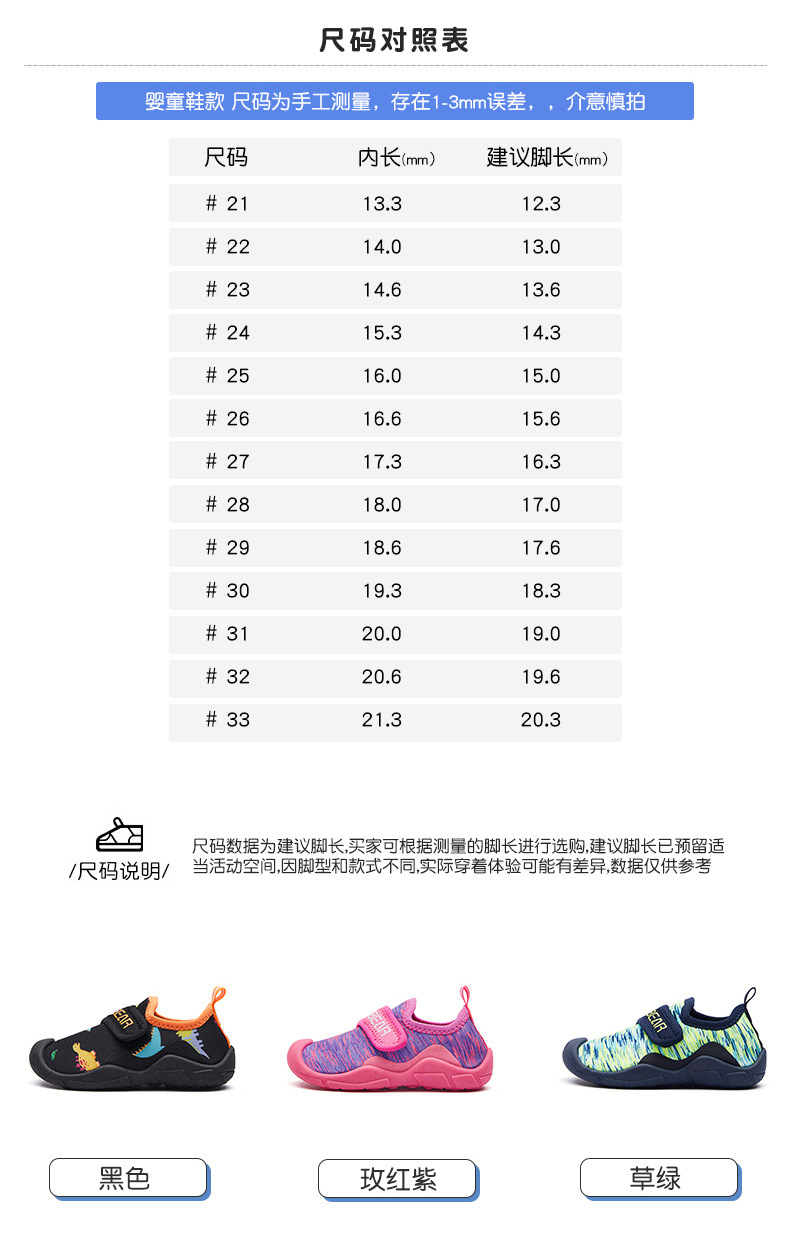 尺码对照表

婴童鞋款 尺码为手工测量，存在1-3mm误差，，介意慎拍

| 尺码 | 内长(mm) | 建议脚长(mm) |
|---|---|---|
| # 21 | 13.3 | 12.3 |
| # 22 | 14.0 | 13.0 |
| # 23 | 14.6 | 13.6 |
| # 24 | 15.3 | 14.3 |
| # 25 | 16.0 | 15.0 |
| # 26 | 16.6 | 15.6 |
| # 27 | 17.3 | 16.3 |
| # 28 | 18.0 | 17.0 |
| # 29 | 18.6 | 17.6 |
| # 30 | 19.3 | 18.3 |
| # 31 | 20.0 | 19.0 |
| # 32 | 20.6 | 19.6 |
| # 33 | 21.3 | 20.3 |

/尺码说明/

尺码数据为建议脚长,买家可根据测量的脚长进行选购,建议脚长已预留适当活动空间,因脚型和款式不同,实际穿着体验可能有差异,数据仅供参考

黑色

玫红紫

草绿